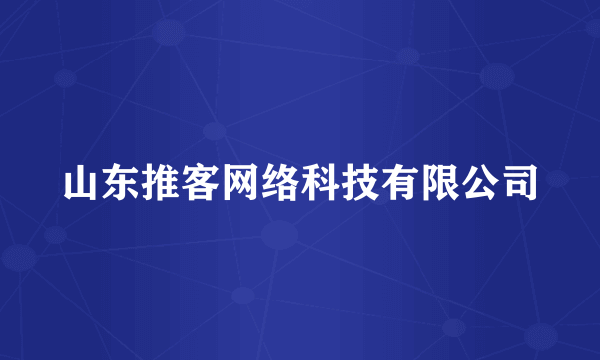 山东推客网络科技有限公司